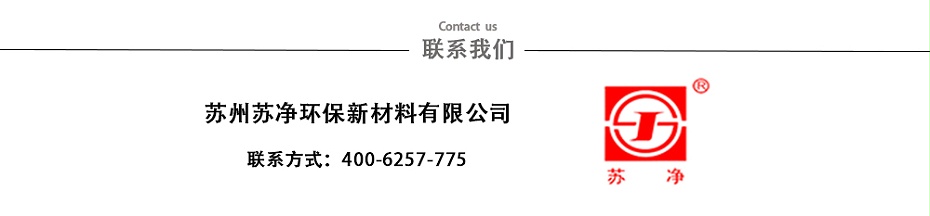 Contact us
联系我们

苏州苏净环保新材料有限公司

联系方式：400-6257-775

®

苏 净